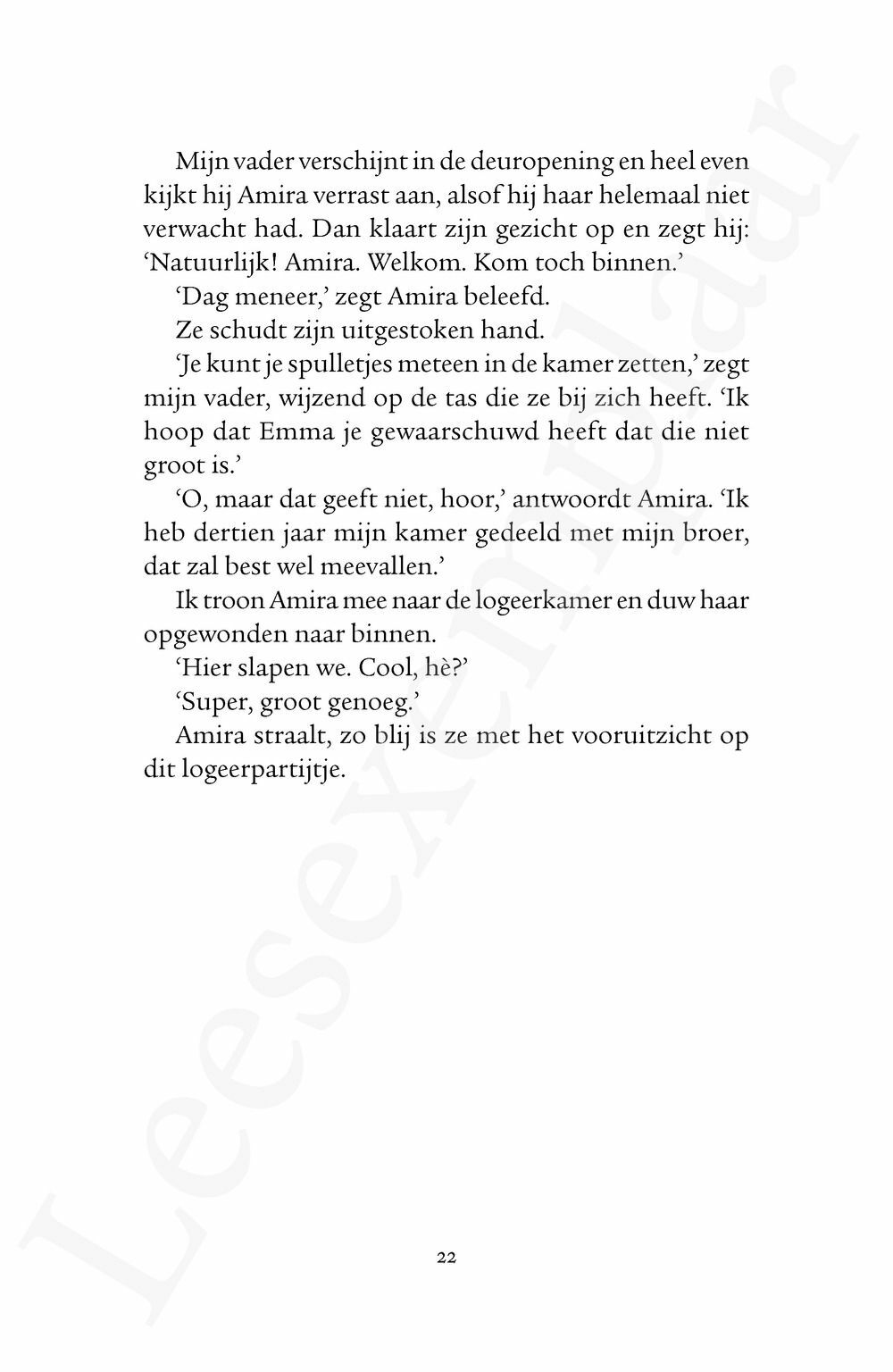 Mijn vader verschijnt in de deuropening en heel even kijkt hij Amira verrast aan, alsof hij haar helemaal niet verwacht had. Dan klaart zijn gezicht op en zegt hij: 'Natuurlijk! Amira. Welkom. Kom toch binnen.'

'Dag meneer,' zegt Amira beleefd.

Ze schudt zijn uitgestoken hand.

'Je kunt je spulletjes meteen in de kamer zetten,' zegt mijn vader, wijzend op de tas die ze bij zich heeft. 'Ik hoop dat Emma je gewaarschuwd heeft dat die niet groot is.'

'O, maar dat geeft niet, hoor,' antwoordt Amira. 'Ik heb dertien jaar mijn kamer gedeeld met mijn broer, dat zal best wel meevallen.'

Ik troon Amira mee naar de logeerkamer en duw haar opgewonden naar binnen.

'Hier slapen we. Cool, hè?'

'Super, groot genoeg.'

Amira straalt, zo blij is ze met het vooruitzicht op dit logeerpartijtje.

22

Leesexemplaar